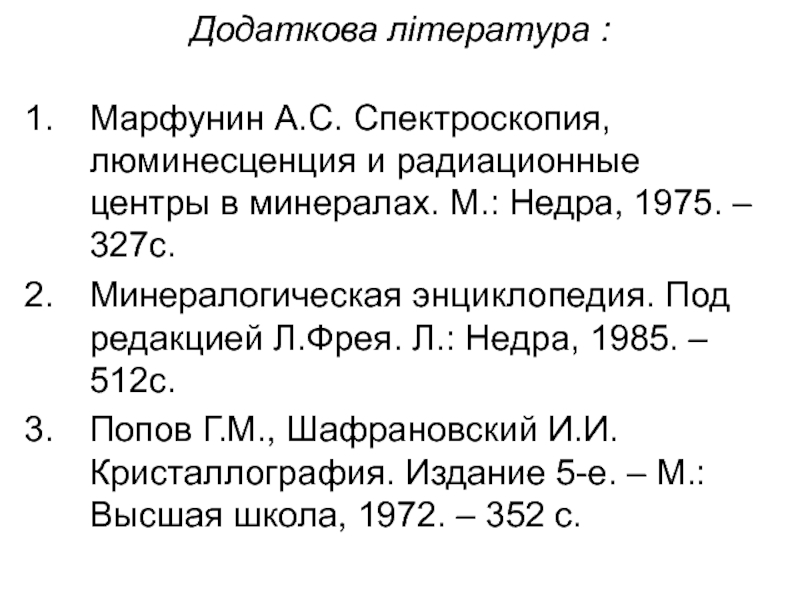 Додаткова література :

1. Марфунин А.С. Спектроскопия, люминесценция и радиационные центры в минералах. М.: Недра, 1975. – 327с.
2. Минералогическая энциклопедия. Под редакцией Л.Фрея. Л.: Недра, 1985. – 512с.
3. Попов Г.М., Шафрановский И.И. Кристаллография. Издание 5-е. – М.: Высшая школа, 1972. – 352 с.